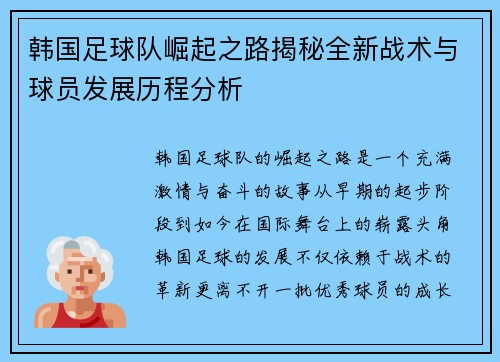 韩国足球队崛起之路揭秘全新战术与球员发展历程分析

韩国足球队的崛起之路是一个充满激情与奋斗的故事从早期的起步阶段到如今在国际舞台上的崭露头角韩国足球的发展不仅依赖于战术的革新更离不开一批优秀球员的成长